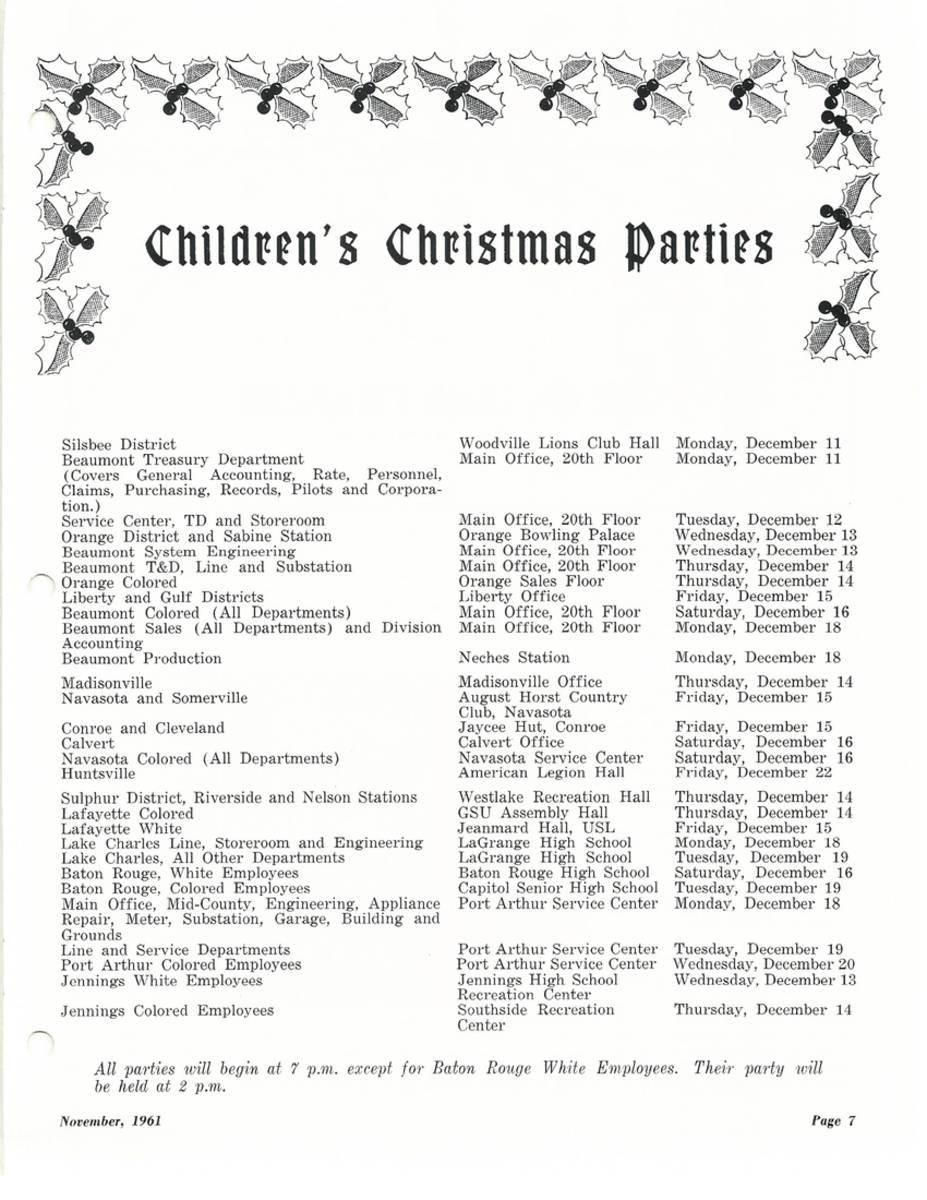 Children's Christmas Parties

| | | |
|---|---|---|
| Silsbee District | Woodville Lions Club Hall | Monday, December 11 |
| Beaumont Treasury Department (Covers General Accounting, Rate, Personnel, Claims, Purchasing, Records, Pilots and Corporation.) | Main Office, 20th Floor | Monday, December 11 |
| Service Center, TD and Storeroom | Main Office, 20th Floor | Tuesday, December 12 |
| Orange District and Sabine Station | Orange Bowling Palace | Wednesday, December 13 |
| Beaumont System Engineering | Main Office, 20th Floor | Wednesday, December 13 |
| Beaumont T&D, Line and Substation | Main Office, 20th Floor | Thursday, December 14 |
| Orange Colored | Orange Sales Floor | Thursday, December 14 |
| Liberty and Gulf Districts | Liberty Office | Friday, December 15 |
| Beaumont Colored (All Departments) | Main Office, 20th Floor | Saturday, December 16 |
| Beaumont Sales (All Departments) and Division Accounting | Main Office, 20th Floor | Monday, December 18 |
| Beaumont Production | Neches Station | Monday, December 18 |
| Madisonville | Madisonville Office | Thursday, December 14 |
| Navasota and Somerville | August Horst Country Club, Navasota | Friday, December 15 |
| Conroe and Cleveland | Jaycee Hut, Conroe | Friday, December 15 |
| Calvert | Calvert Office | Saturday, December 16 |
| Navasota Colored (All Departments) | Navasota Service Center | Saturday, December 16 |
| Huntsville | American Legion Hall | Friday, December 22 |
| Sulphur District, Riverside and Nelson Stations | Westlake Recreation Hall | Thursday, December 14 |
| Lafayette Colored | GSU Assembly Hall | Thursday, December 14 |
| Lafayette White | Jeanmard Hall, USL | Friday, December 15 |
| Lake Charles Line, Storeroom and Engineering | LaGrange High School | Monday, December 18 |
| Lake Charles, All Other Departments | LaGrange High School | Tuesday, December 19 |
| Baton Rouge, White Employees | Baton Rouge High School | Saturday, December 16 |
| Baton Rouge, Colored Employees | Capitol Senior High School | Tuesday, December 19 |
| Main Office, Mid-County, Engineering, Appliance Repair, Meter, Substation, Garage, Building and Grounds | Port Arthur Service Center | Monday, December 18 |
| Line and Service Departments | Port Arthur Service Center | Tuesday, December 19 |
| Port Arthur Colored Employees | Port Arthur Service Center | Wednesday, December 20 |
| Jennings White Employees | Jennings High School Recreation Center | Wednesday, December 13 |
| Jennings Colored Employees | Southside Recreation Center | Thursday, December 14 |

All parties will begin at 7 p.m. except for Baton Rouge White Employees. Their party will be held at 2 p.m.

November, 1961

Page 7